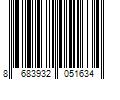 8 683932 051634